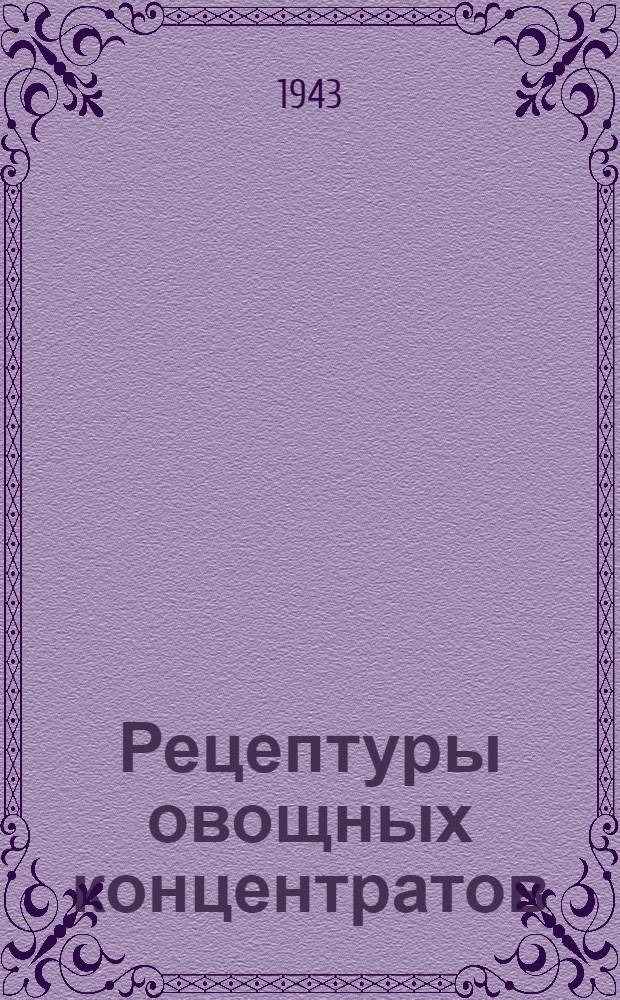 1943

Рецептуры овощных концентратов